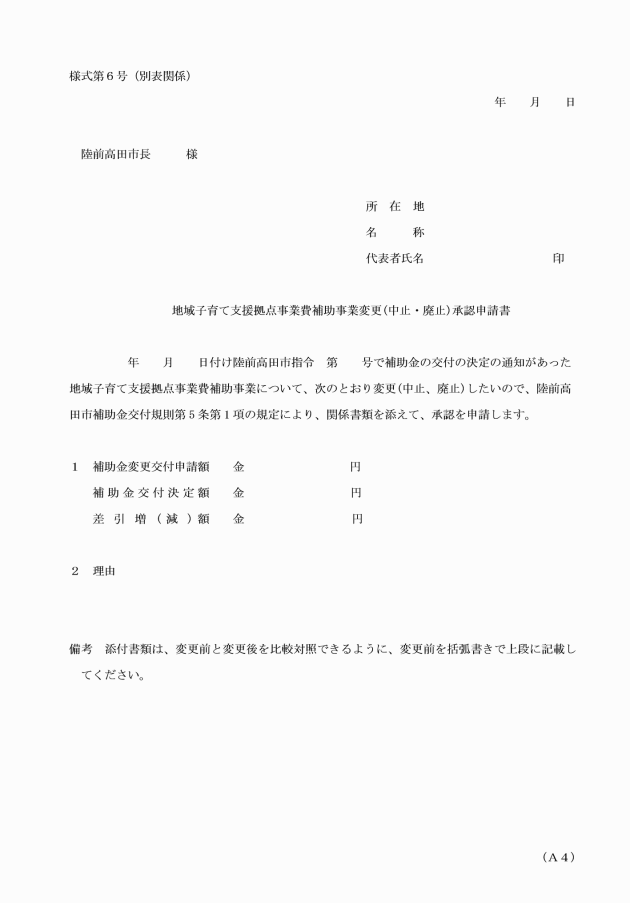 様式第６号（別表関係）

年　月　日

陸前高田市長　　様

所　在　地
名　　称
代表者氏名　　　　　　　印

地域子育て支援拠点事業費補助事業変更（中止・廃止）承認申請書

年　月　日付け陸前高田市指令　第　号で補助金の交付の決定の通知があった地域子育て支援拠点事業費補助事業について、次のとおり変更（中止、廃止）したいので、陸前高田市補助金交付規則第５条第１項の規定により、関係書類を添えて、承認を申請します。

１　補助金変更交付申請額　金　　　円
　　補助金交付決定額　金　　　円
　　差引増（減）額　金　　　円

２　理由

備考　添付書類は、変更前と変更後を比較対照できるように、変更前を括弧書きで上段に記載してください。

（Ａ４）